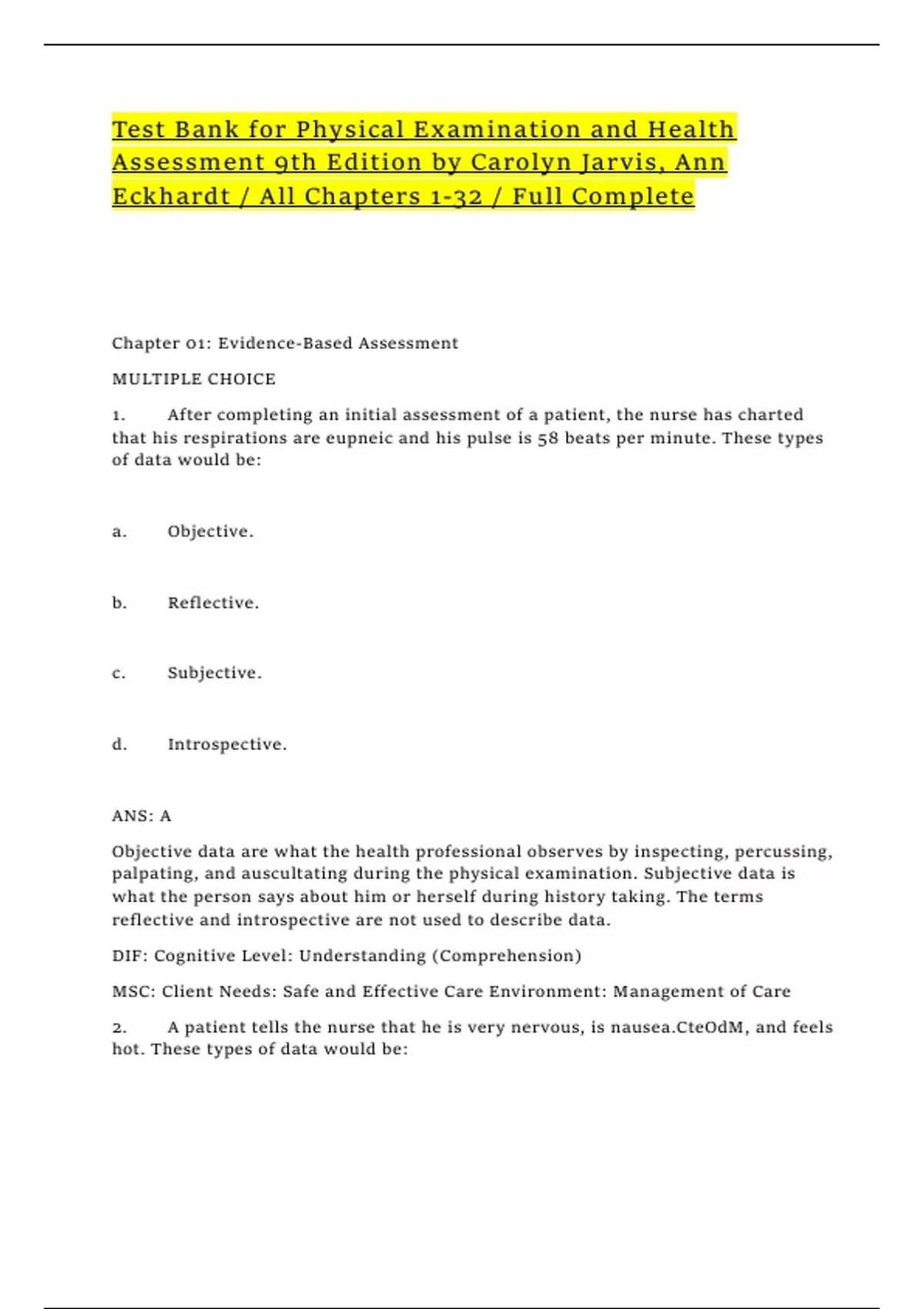 Test Bank for Physical Examination and Health Assessment 9th Edition by Carolyn Jarvis, Ann Eckhardt / All Chapters 1-32 / Full Complete

Chapter 01: Evidence-Based Assessment

MULTIPLE CHOICE

1. After completing an initial assessment of a patient, the nurse has charted that his respirations are eupneic and his pulse is 58 beats per minute. These types of data would be:

a. Objective.

b. Reflective.

c. Subjective.

d. Introspective.

ANS: A

Objective data are what the health professional observes by inspecting, percussing, palpating, and auscultating during the physical examination. Subjective data is what the person says about him or herself during history taking. The terms reflective and introspective are not used to describe data.

DIF: Cognitive Level: Understanding (Comprehension)

MSC: Client Needs: Safe and Effective Care Environment: Management of Care

2. A patient tells the nurse that he is very nervous, is nausea.CteOdM, and feels hot. These types of data would be: